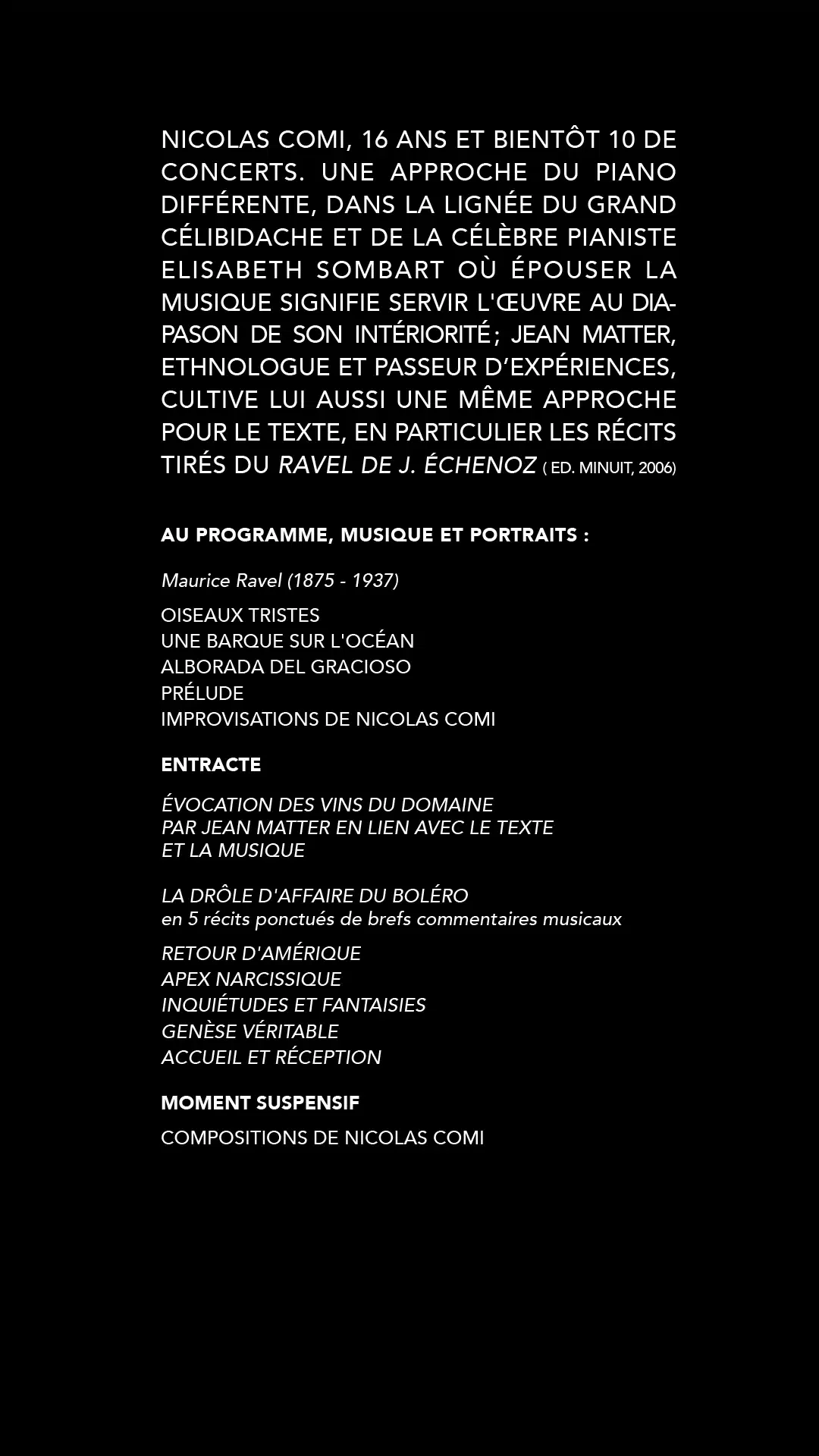 NICOLAS COMI, 16 ANS ET BIENTÔT 10 DE CONCERTS. UNE APPROCHE DU PIANO DIFFÉRENTE, DANS LA LIGNÉE DU GRAND CÉLIBIDACHE ET DE LA CÉLÈBRE PIANISTE ELISABETH SOMBART OÙ ÉPOUSER LA MUSIQUE SIGNIFIE SERVIR L'ŒUVRE AU DIAPASON DE SON INTÉRIORITÉ; JEAN MATTER, ETHNOLOGUE ET PASSEUR D'EXPÉRIENCES, CULTIVE LUI AUSSI UNE MÊME APPROCHE POUR LE TEXTE, EN PARTICULIER LES RÉCITS TIRÉS DU RAVEL DE J. ÉCHENOZ ( ED. MINUIT, 2006)

AU PROGRAMME, MUSIQUE ET PORTRAITS :

Maurice Ravel (1875 - 1937)

OISEAUX TRISTES
UNE BARQUE SUR L'OCÉAN
ALBORADA DEL GRACIOSO
PRÉLUDE
IMPROVISATIONS DE NICOLAS COMI

ENTRACTE

ÉVOCATION DES VINS DU DOMAINE
PAR JEAN MATTER EN LIEN AVEC LE TEXTE
ET LA MUSIQUE

LA DRÔLE D'AFFAIRE DU BOLÉRO
en 5 récits ponctués de brefs commentaires musicaux

RETOUR D'AMÉRIQUE
APEX NARCISSIQUE
INQUIÉTUDES ET FANTAISIES
GENÈSE VÉRITABLE
ACCUEIL ET RÉCEPTION

MOMENT SUSPENSIF

COMPOSITIONS DE NICOLAS COMI